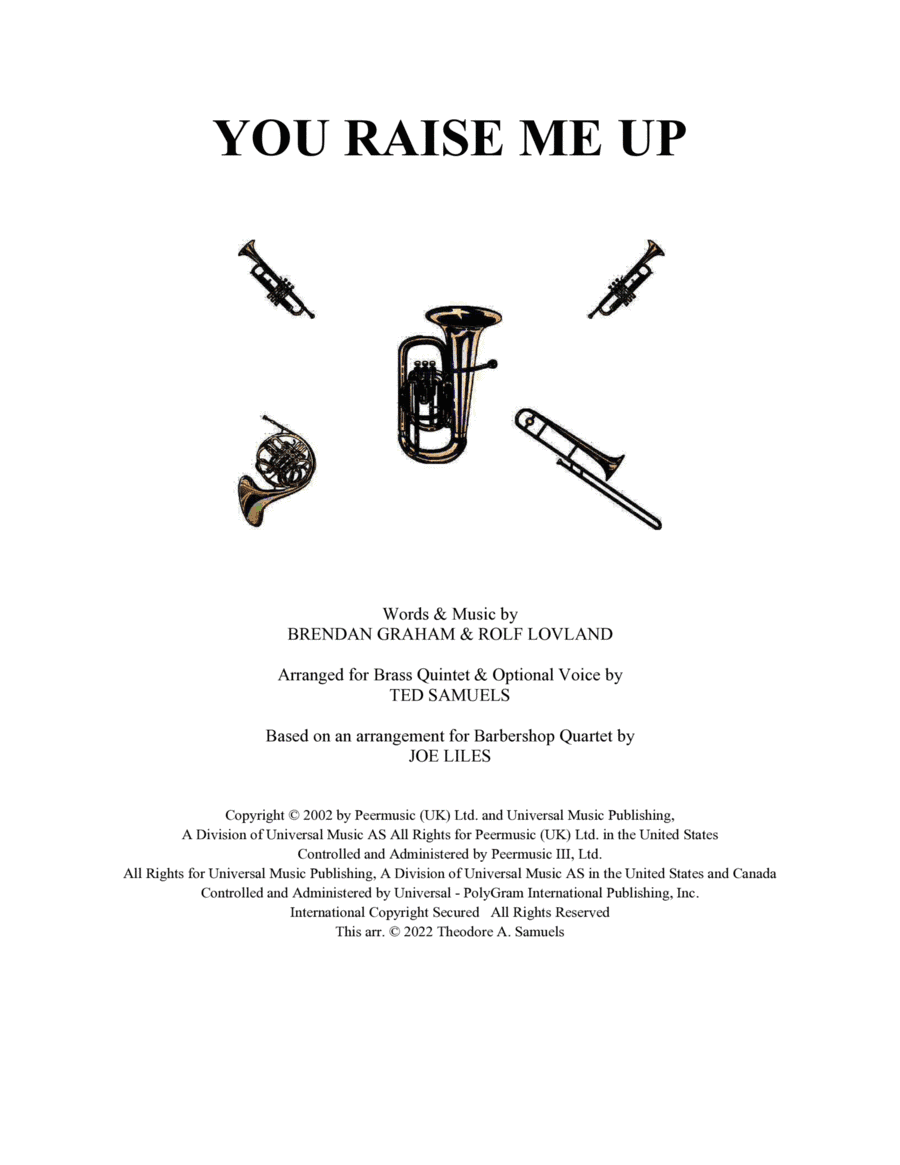 YOU RAISE ME UP

Words & Music by
BRENDAN GRAHAM & ROLF LOVLAND

Arranged for Brass Quintet & Optional Voice by
TED SAMUELS

Based on an arrangement for Barbershop Quartet by
JOE LILES

Copyright © 2002 by Peermusic (UK) Ltd. and Universal Music Publishing,
A Division of Universal Music AS All Rights for Peermusic (UK) Ltd. in the United States
Controlled and Administered by Peermusic III, Ltd.
All Rights for Universal Music Publishing, A Division of Universal Music AS in the United States and Canada
Controlled and Administered by Universal - PolyGram International Publishing, Inc.
International Copyright Secured All Rights Reserved
This arr. © 2022 Theodore A. Samuels